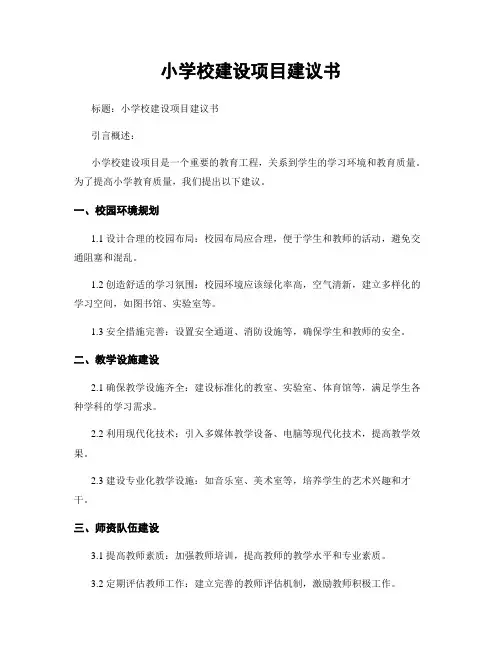 小学校建设项目建议书

标题：小学校建设项目建议书

引言概述：

小学校建设项目是一个重要的教育工程，关系到学生的学习环境和教育质量。为了提高小学教育质量，我们提出以下建议。

一、校园环境规划

1.1 设计合理的校园布局：校园布局应合理，便于学生和教师的活动，避免交通阻塞和混乱。

1.2 创造舒适的学习氛围：校园环境应该绿化率高，空气清新，建立多样化的学习空间，如图书馆、实验室等。

1.3 安全措施完善：设置安全通道、消防设施等，确保学生和教师的安全。

二、教学设施建设

2.1 确保教学设施齐全：建设标准化的教室、实验室、体育馆等，满足学生各种学科的学习需求。

2.2 利用现代化技术：引入多媒体教学设备、电脑等现代化技术，提高教学效果。

2.3 建设专业化教学设施：如音乐室、美术室等，培养学生的艺术兴趣和才干。

三、师资队伍建设

3.1 提高教师素质：加强教师培训，提高教师的教学水平和专业素质。

3.2 定期评估教师工作：建立完善的教师评估机制，激励教师积极工作。